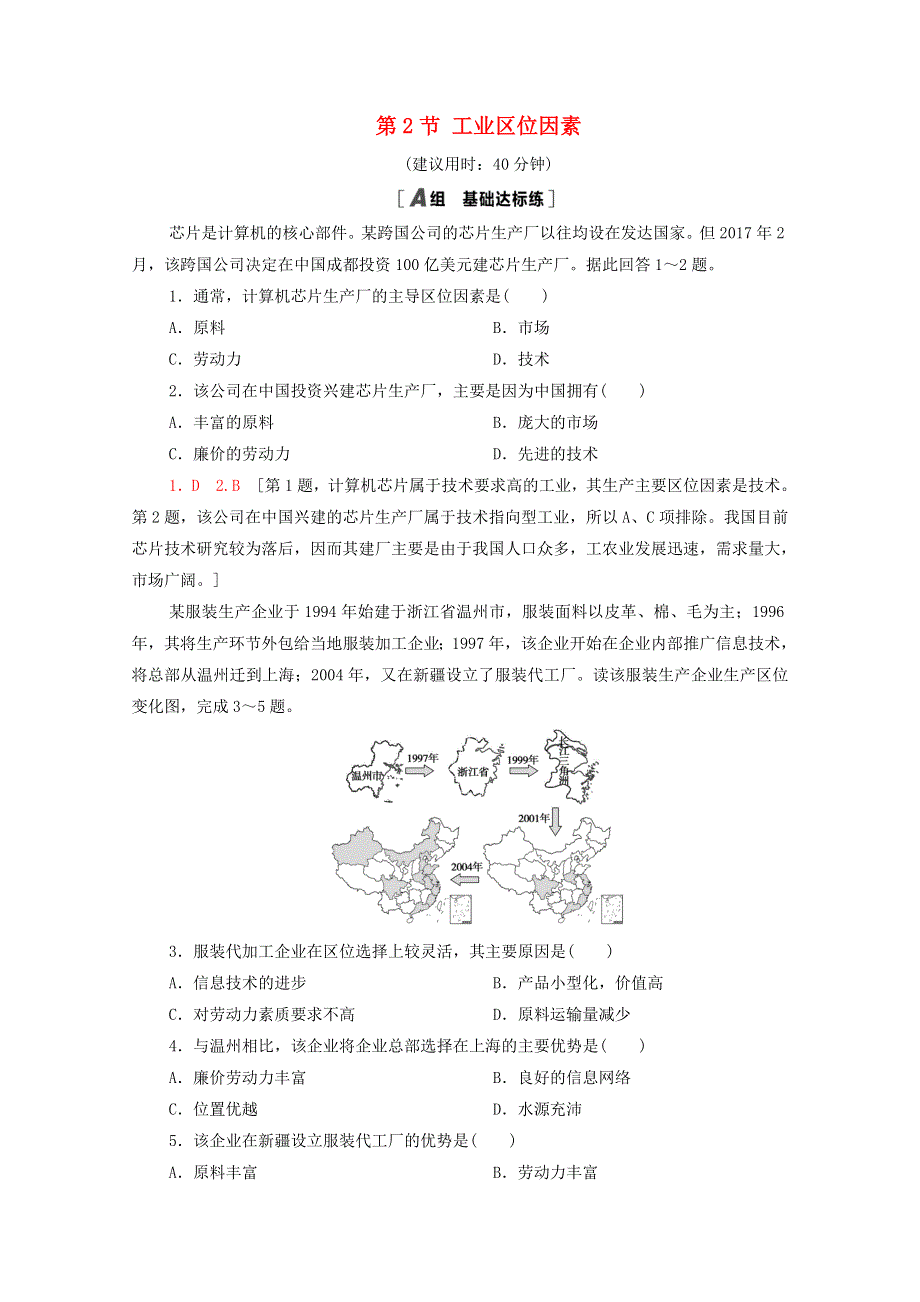 第 2 节 工业区位因素

(建议用时：40 分钟)

[A组 基础达标练]

芯片是计算机的核心部件。某跨国公司的芯片生产厂以往均设在发达国家。但 2017 年 2 月，该跨国公司决定在中国成都投资 100 亿美元建芯片生产厂。据此回答 1～2 题。

1．通常，计算机芯片生产厂的主导区位因素是(　　)

A．原料　　B．市场

C．劳动力　　D．技术

2．该公司在中国投资兴建芯片生产厂，主要是因为中国拥有(　　)

A．丰富的原料　　B．庞大的市场

C．廉价的劳动力　　D．先进的技术

1．D　2.B　[第 1 题，计算机芯片属于技术要求高的工业，其生产主要区位因素是技术。第 2 题，该公司在中国兴建的芯片生产厂属于技术指向型工业，所以 A、C 项排除。我国目前芯片技术研究较为落后，因而其建厂主要是由于我国人口众多，工农业发展迅速，需求量大，市场广阔。]

某服装生产企业于 1994 年始建于浙江省温州市，服装面料以皮革、棉、毛为主；1996 年，其将生产环节外包给当地服装加工企业；1997 年，该企业开始在企业内部推广信息技术，将总部从温州迁到上海；2004 年，又在新疆设立了服装代工厂。读该服装生产企业生产区位变化图，完成 3～5 题。

温州市　1997年　浙江省　1999年　长江三角洲　2001年　2004年

3．服装代加工企业在区位选择上较灵活，其主要原因是(　　)

A．信息技术的进步　　B．产品小型化，价值高

C．对劳动力素质要求不高　　D．原料运输量减少

4．与温州相比，该企业将企业总部选择在上海的主要优势是(　　)

A．廉价劳动力丰富　　B．良好的信息网络

C．位置优越　　D．水源充沛

5．该企业在新疆设立服装代工厂的优势是(　　)

A．原料丰富　　B．劳动力丰富